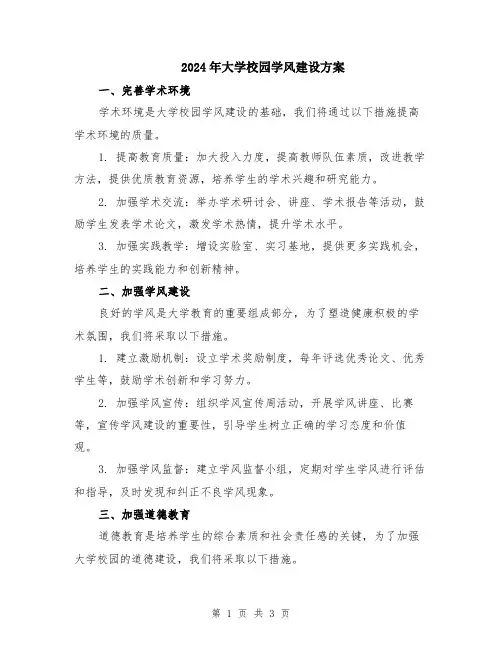 2024年大学校园学风建设方案

一、完善学术环境

学术环境是大学校园学风建设的基础，我们将通过以下措施提高学术环境的质量。

1. 提高教育质量：加大投入力度，提高教师队伍素质，改进教学方法，提供优质教育资源，培养学生的学术兴趣和研究能力。

2. 加强学术交流：举办学术研讨会、讲座、学术报告等活动，鼓励学生发表学术论文，激发学术热情，提升学术水平。

3. 加强实践教学：增设实验室、实习基地，提供更多实践机会，培养学生的实践能力和创新精神。

二、加强学风建设

良好的学风是大学教育的重要组成部分，为了塑造健康积极的学术氛围，我们将采取以下措施。

1. 建立激励机制：设立学术奖励制度，每年评选优秀论文、优秀学生等，鼓励学术创新和学习努力。

2. 加强学风宣传：组织学风宣传周活动，开展学风讲座、比赛等，宣传学风建设的重要性，引导学生树立正确的学习态度和价值观。

3. 加强学风监督：建立学风监督小组，定期对学生学风进行评估和指导，及时发现和纠正不良学风现象。

三、加强道德教育

道德教育是培养学生的综合素质和社会责任感的关键，为了加强大学校园的道德建设，我们将采取以下措施。

第 1 页 共 3 页